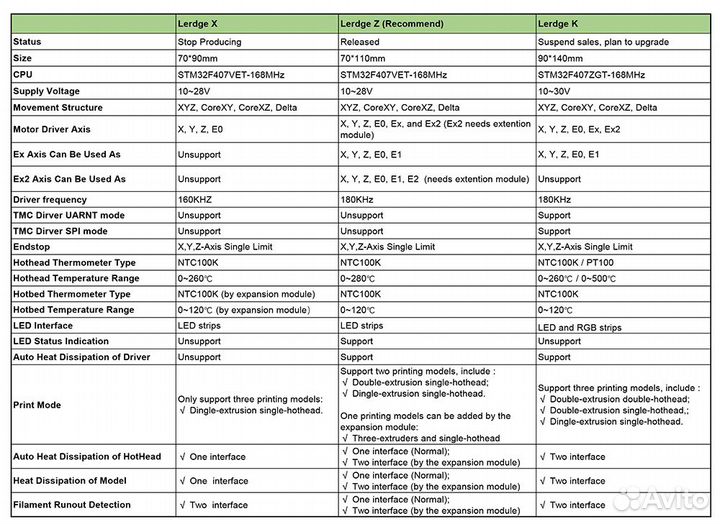 | | Lerdge X | Lerdge Z (Recommend) | Lerdge K |
|---|---|---|---|
| Status | Stop Producing | Released | Suspend sales, plan to upgrade |
| Size | 70*90mm | 70*110mm | 90*140mm |
| CPU | STM32F407VET-168MHz | STM32F407VET-168MHz | STM32F407ZGT-168MHz |
| Supply Voltage | 10~28V | 10~28V | 10~30V |
| Movement Structure | XYZ, CoreXY, CoreXZ, Delta | XYZ, CoreXY, CoreXZ, Delta | XYZ, CoreXY, CoreXZ, Delta |
| Motor Driver Axis | X, Y, Z, E0 | X, Y, Z, E0, Ex, and Ex2 (Ex2 needs extention module) | X, Y, Z, E0, Ex, Ex2 |
| Ex Axis Can Be Used As | Unsupport | X, Y, Z, E0, E1 | X, Y, Z, E0, E1 |
| Ex2 Axis Can Be Used As | Unsupport | X, Y, Z, E0, E1, E2 (needs extention module) | Unsupport |
| Driver frequency | 160KHZ | 180KHz | 180KHz |
| TMC Dirver UARNT mode | Unsupport | Unsupport | Support |
| TMC Dirver SPI mode | Unsupport | Unsupport | Support |
| Endstop | X,Y,Z-Axis Single Limit | X,Y,Z-Axis Single Limit | X,Y,Z-Axis Single Limit |
| Hothead Thermometer Type | NTC100K | NTC100K | NTC100K / PT100 |
| Hothead Temperature Range | 0~260℃ | 0~280℃ | 0~260℃ / 0~500℃ |
| Hotbed Thermometer Type | NTC100K (by expansion module) | NTC100K | NTC100K |
| Hotbed Temperature Range | 0~120℃ (by expansion module) | 0~120℃ | 0~120℃ |
| LED Interface | LED strips | LED strips | LED and RGB strips |
| LED Status Indication | Unsupport | Support | Unsupport |
| Auto Heat Dissipation of Driver | Unsupport | Support | Support |
| Print Mode | Only support three printing models: √ Dingle-extrusion single-hothead. | Support two printing models, include : √ Double-extrusion single-hothead; √ Dingle-extrusion single-hothead. One printing models can be added by the expansion module: √ Three-extruders and single-hothead | Support three printing models, include : √ Double-extrusion double-hothead; √ Double-extrusion single-hothead,; √ Dingle-extrusion single-hothead. |
| Auto Heat Dissipation of HotHead | √ One interface | √ One interface (Normal); √ Two interface (by the expansion module) | √ Two interface |
| Heat Dissipation of Model | √ One interface | √ One interface (Normal); √ Two interface (by the expansion module) | √ Two interface |
| Filament Runout Detection | √ Two interface | √ One interface (Normal); √ Two interface (by the expansion module) | √ Two interface |

Avito